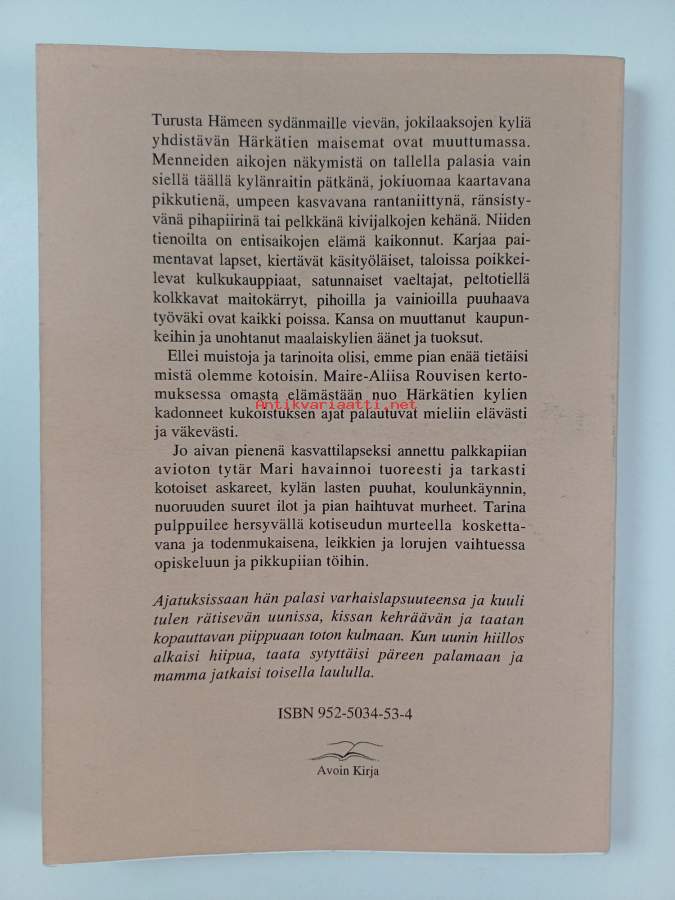 Turusta Hämeen sydänmaille vievän, jokilaaksojen kyliä yhdistävän Härkätien maisemat ovat muuttumassa. Menneiden aikojen näkymistä on tallella palasia vain siellä täällä kylänraitin pätkänä, jokiuomaa kaartavana pikkutienä, umpeen kasvavana rantaniittynä, ränsistyvänä pihapiirinä tai pelkkänä kivijalkojen kehänä. Niiden tienoilta on entisaikojen elämä kaikonnut. Karjaa paimentavat lapset, kiertävät käsityöläiset, taloissa poikkeilevat kulkukauppiaat, satunnaiset vaeltajat, peltotiellä kolkkavat maitokärryt, pihoilla ja vainioilla puuhaava työväki ovat kaikki poissa. Kansa on muuttanut kaupunkeihin ja unohtanut maalaiskylien äänet ja tuoksut.

Ellei muistoja ja tarinoita olisi, emme pian enää tietäisi mistä olemme kotoisin. Maire-Aliisa Rouvisen kertomuksessa omasta elämästään nuo Härkätien kylien kadonneet kukoistuksen ajat palautuvat mieliin elävästi ja väkevästi.

Antikvariaatti.net

Jo aivan pienenä kasvattilapseksi annettu palkkapiian avioton tytär Mari havainnoi tuoreesti ja tarkasti kotoiset askareet, kylän lasten puuhat, koulunkäynnin, nuoruuden suuret ilot ja pian haihtuvat murheet. Tarina pulppuilee hersyvällä kotiseudun murteella koskettavana ja todenmukaisena, leikkien ja lorujen vaihtuessa opiskeluun ja pikkupiian töihin.

Ajatuksissaan hän palasi varhaislapsuuteensa ja kuuli tulen rätisevän uunissa, kissan kehräävän ja taatan kopauttavan piippuaan toton kulmaan. Kun uunin hiillos alkaisi hiipua, taata sytyttäisi päreen palamaan ja mamma jatkaisi toisella laululla.

ISBN 952-5034-53-4

Avoin Kirja